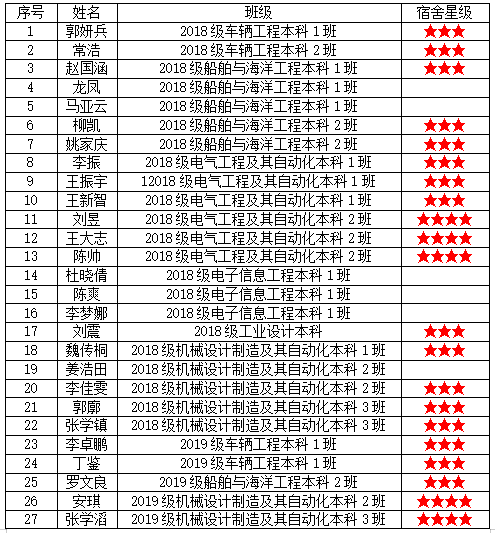 | 序号 | 姓名 | 班级 | 宿舍星级 |
|---|---|---|---|
| 1 | 郭妍兵 | 2018 级车辆工程本科 1 班 | ★★★ |
| 2 | 常浩 | 2018 级车辆工程本科 2 班 | ★★★ |
| 3 | 赵国涵 | 2018 级船舶与海洋工程本科 1 班 | ★★★ |
| 4 | 龙凤 | 2018 级船舶与海洋工程本科 1 班 | |
| 5 | 马亚云 | 2018 级船舶与海洋工程本科 1 班 | |
| 6 | 柳凯 | 2018 级船舶与海洋工程本科 2 班 | ★★★ |
| 7 | 姚家庆 | 2018 级船舶与海洋工程本科 2 班 | ★★★ |
| 8 | 李振 | 2018 级电气工程及其自动化本科 1 班 | ★★★ |
| 9 | 王振宇 | 12018 级电气工程及其自动化本科 1 班 | ★★★ |
| 10 | 王新智 | 2018 级电气工程及其自动化本科 1 班 | ★★★ |
| 11 | 刘昱 | 2018 级电气工程及其自动化本科 2 班 | ★★★★ |
| 12 | 王大志 | 2018 级电气工程及其自动化本科 2 班 | ★★★★ |
| 13 | 陈帅 | 2018 级电气工程及其自动化本科 2 班 | ★★★★ |
| 14 | 杜晓倩 | 2018 级电子信息工程本科 1 班 | |
| 15 | 陈爽 | 2018 级电子信息工程本科 1 班 | |
| 16 | 李梦娜 | 2018 级电子信息工程本科 1 班 | |
| 17 | 刘震 | 2018 级工业设计本科 | ★★★ |
| 18 | 魏传桐 | 2018 级机械设计制造及其自动化本科 1 班 | ★★★ |
| 19 | 姜浩田 | 2018 级机械设计制造及其自动化本科 2 班 | |
| 20 | 李佳雯 | 2018 级机械设计制造及其自动化本科 2 班 | ★★★ |
| 21 | 郭廓 | 2018 级机械设计制造及其自动化本科 3 班 | ★★★ |
| 22 | 张学镇 | 2018 级机械设计制造及其自动化本科 3 班 | ★★★ |
| 23 | 李卓鹏 | 2019 级车辆工程本科 1 班 | ★★★ |
| 24 | 丁鉴 | 2019 级车辆工程本科 1 班 | ★★★ |
| 25 | 罗文良 | 2019 级船舶与海洋工程本科 2 班 | ★★★ |
| 26 | 安琪 | 2019 级机械设计制造及其自动化本科 2 班 | ★★★★ |
| 27 | 张学滔 | 2019 级机械设计制造及其自动化本科 3 班 | ★★★★ |